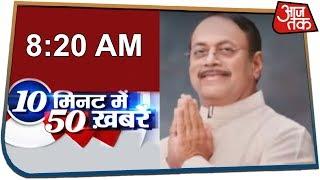 आज तक

8:20 AM

10 मिनट में 50 ख़बरें